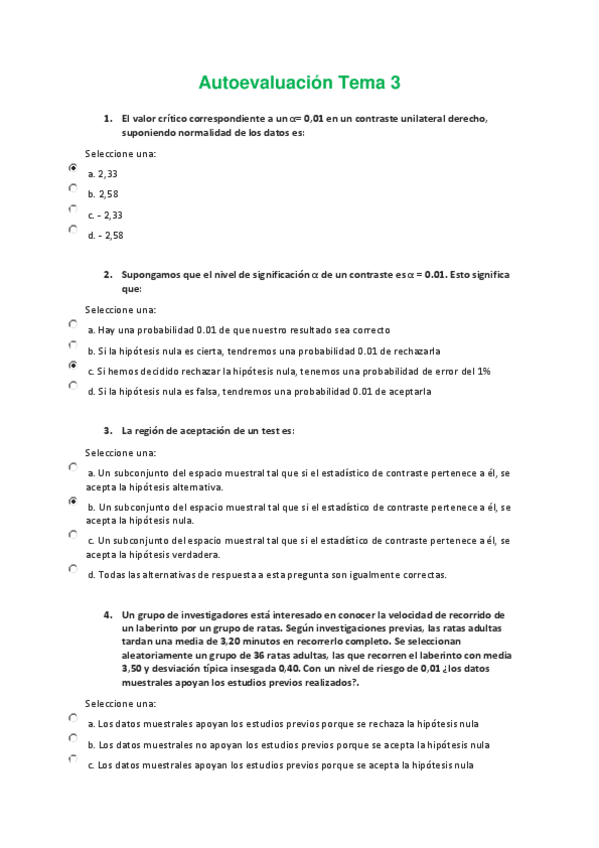 Autoevaluación Tema 3

1. El valor crítico correspondiente a un $\alpha$= 0,01 en un contraste unilateral derecho, suponiendo normalidad de los datos es:

Seleccione una:

a. 2,33

b. 2,58

c. - 2,33

d. - 2,58

2. Supongamos que el nivel de significación $\alpha$ de un contraste es $\alpha$ = 0.01. Esto significa que:

Seleccione una:

a. Hay una probabilidad 0.01 de que nuestro resultado sea correcto

b. Si la hipótesis nula es cierta, tendremos una probabilidad 0.01 de rechazarla

c. Si hemos decidido rechazar la hipótesis nula, tenemos una probabilidad de error del 1%

d. Si la hipótesis nula es falsa, tendremos una probabilidad 0.01 de aceptarla

3. La región de aceptación de un test es:

Seleccione una:

a. Un subconjunto del espacio muestral tal que si el estadístico de contraste pertenece a él, se acepta la hipótesis alternativa.

b. Un subconjunto del espacio muestral tal que si el estadístico de contraste pertenece a él, se acepta la hipótesis nula.

c. Un subconjunto del espacio muestral tal que si el estadístico de contraste pertenece a él, se acepta la hipótesis verdadera.

d. Todas las alternativas de respuesta a esta pregunta son igualmente correctas.

4. Un grupo de investigadores está interesado en conocer la velocidad de recorrido de un laberinto por un grupo de ratas. Según investigaciones previas, las ratas adultas tardan una media de 3,20 minutos en recorrerlo completo. Se seleccionan aleatoriamente un grupo de 36 ratas adultas, las que recorren el laberinto con media 3,50 y desviación típica insesgada 0,40. Con un nivel de riesgo de 0,01 ¿los datos muestrales apoyan los estudios previos realizados?.

Seleccione una:

a. Los datos muestrales apoyan los estudios previos porque se rechaza la hipótesis nula

b. Los datos muestrales no apoyan los estudios previos porque se acepta la hipótesis nula

c. Los datos muestrales apoyan los estudios previos porque se acepta la hipótesis nula